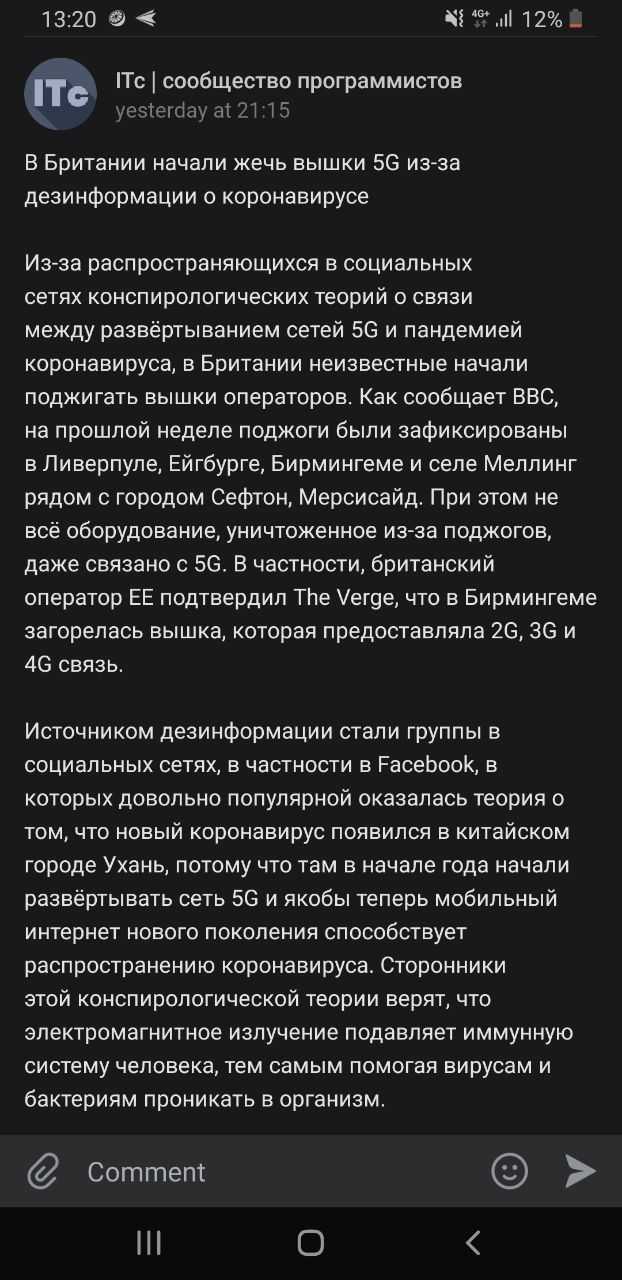 13:20 4G+ 12%

ITc

ITc | сообщество программистов
yesterday at 21:15

В Британии начали жечь вышки 5G из-за дезинформации о коронавирусе

Из-за распространяющихся в социальных сетях конспирологических теорий о связи между развёртыванием сетей 5G и пандемией коронавируса, в Британии неизвестные начали поджигать вышки операторов. Как сообщает BBC, на прошлой неделе поджоги были зафиксированы в Ливерпуле, Ейгбурге, Бирмингеме и селе Меллинг рядом с городом Сефтон, Мерсисайд. При этом не всё оборудование, уничтоженное из-за поджогов, даже связано с 5G. В частности, британский оператор EE подтвердил The Verge, что в Бирмингеме загорелась вышка, которая предоставляла 2G, 3G и 4G связь.

Источником дезинформации стали группы в социальных сетях, в частности в Facebook, в которых довольно популярной оказалась теория о том, что новый коронавирус появился в китайском городе Ухань, потому что там в начале года начали развёртывать сеть 5G и якобы теперь мобильный интернет нового поколения способствует распространению коронавируса. Сторонники этой конспирологической теории верят, что электромагнитное излучение подавляет иммунную систему человека, тем самым помогая вирусам и бактериям проникать в организм.

Comment